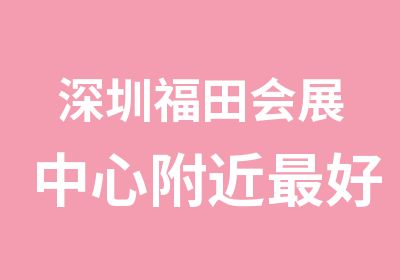 深圳福田会展
中心附近最好